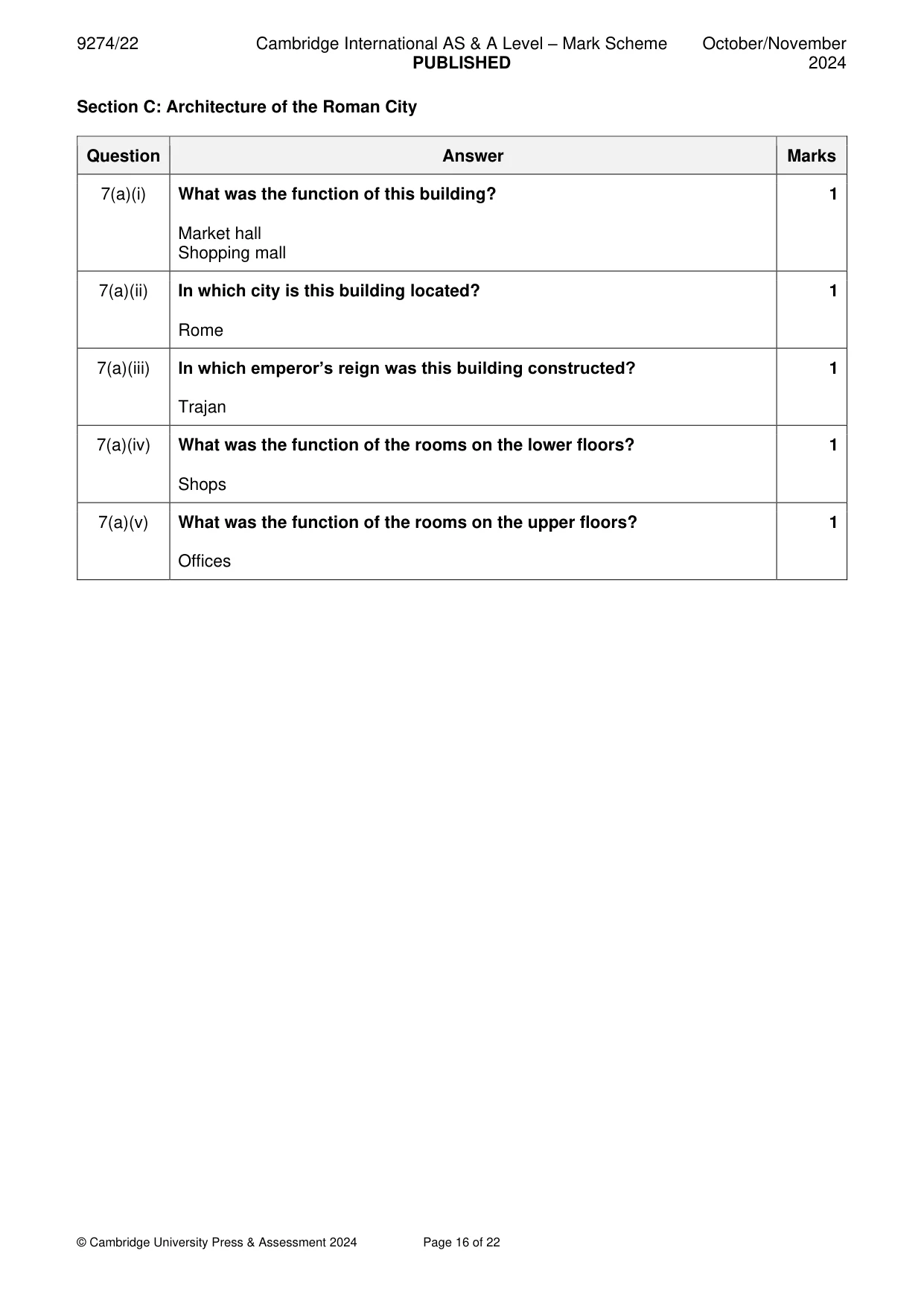 9274/22 Cambridge International AS & A Level – Mark Scheme PUBLISHED October/November 2024

Section C: Architecture of the Roman City

| Question | Answer | Marks |
|---|---|---|
| 7(a)(i) | What was the function of this building? Market hall Shopping mall | 1 |
| 7(a)(ii) | In which city is this building located? Rome | 1 |
| 7(a)(iii) | In which emperor's reign was this building constructed? Trajan | 1 |
| 7(a)(iv) | What was the function of the rooms on the lower floors? Shops | 1 |
| 7(a)(v) | What was the function of the rooms on the upper floors? Offices | 1 |

© Cambridge University Press & Assessment 2024 Page 16 of 22